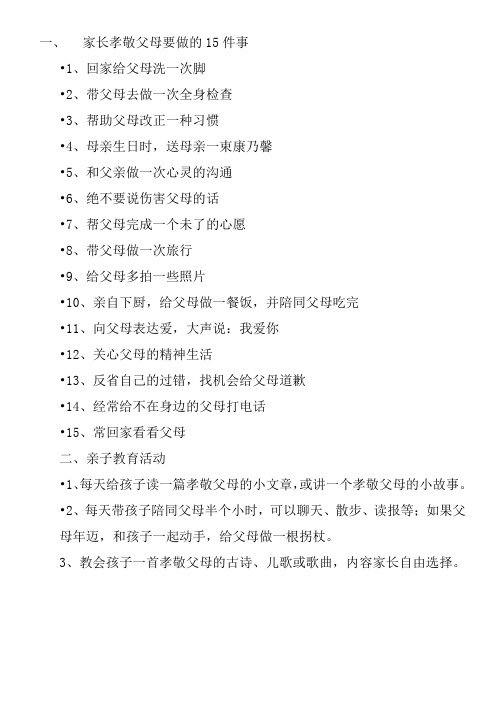 一、 家长孝敬父母要做的 15 件事

•1、回家给父母洗一次脚

•2、带父母去做一次全身检查

•3、帮助父母改正一种习惯

•4、母亲生日时，送母亲一束康乃馨

•5、和父亲做一次心灵的沟通

•6、绝不要说伤害父母的话

•7、帮父母完成一个未了的心愿

•8、带父母做一次旅行

•9、给父母多拍一些照片

•10、亲自下厨，给父母做一餐饭，并陪同父母吃完

•11、向父母表达爱，大声说：我爱你

•12、关心父母的精神生活

•13、反省自己的过错，找机会给父母道歉

•14、经常给不在身边的父母打电话

•15、常回家看看父母

二、亲子教育活动

•1、每天给孩子读一篇孝敬父母的小文章，或讲一个孝敬父母的小故事。

•2、每天带孩子陪同父母半个小时，可以聊天、散步、读报等；如果父母年迈，和孩子一起动手，给父母做一根拐杖。

3、教会孩子一首孝敬父母的古诗、儿歌或歌曲，内容家长自由选择。